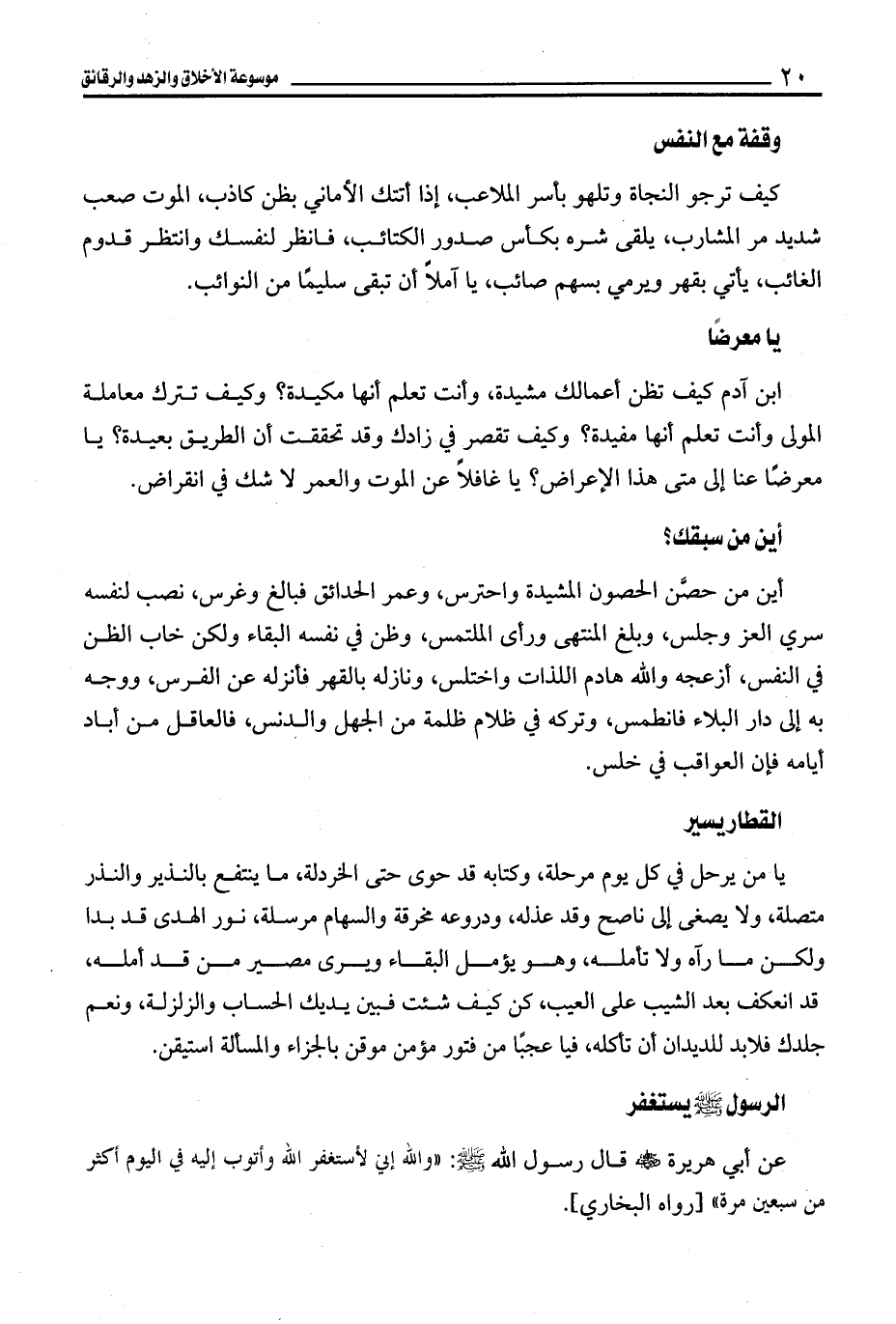 ٢٠ موسوعة الأخلاق والزهد والرقائق

وقفة مع النفس

كيف ترجو النجاة وتلهو بأسر الملاعب، إذا أتتك الأماني بظن كاذب، الموت صعب شديد مر المشارب، يلقى شره بكأس صدور الكتائب، فانظر لنفسك وانتظر قدوم الغائب، يأتي بقهر ويرمي بسهم صائب، يا آملاً أن تبقى سليمًا من النوائب.

يا معرضًا

ابن آدم كيف تظن أعمالك مشيدة، وأنت تعلم أنها مكيدة؟ وكيف تترك معاملة المولى وأنت تعلم أنها مفيدة؟ وكيف تقصر في زادك وقد تحققت أن الطريق بعيدة؟ يا معرضًا عنا إلى متى هذا الإعراض؟ يا غافلاً عن الموت والعمر لا شك في انقراض.

أين من سبقك؟

أين من حصَّن الحصون المشيدة واحترس، وعمر الحدائق فبالغ وغرس، نصب لنفسه سري العز وجلس، وبلغ المنتهى ورأى الملتمس، وظن في نفسه البقاء ولكن خاب الظن في النفس، أزعجه والله هادم اللذات واختلس، ونازله بالقهر فأنزله عن الفرس، ووجه به إلى دار البلاء فانطمس، وتركه في ظلام ظلمة من الجهل والدنس، فالعاقل من أباد أيامه فإن العواقب في خلس.

القطار يسير

يا من يرحل في كل يوم مرحلة، وكتابه قد حوى حتى الخردلة، ما ينتفع بالنذير والنذر متصلة، ولا يصغى إلى ناصح وقد عذله، ودروعه مخرقة والسهام مرسلة، نور الهدى قد بدا ولكن ما رآه ولا تأمله، وهو يؤمل البقاء ويرى مصير من قد أمله، قد انعكف بعد الشيب على العيب، كن كيف شئت فبين يديك الحساب والزلزلة، ونعم جلدك فلابد للديدان أن تأكله، فيا عجبًا من فتور مؤمن موقن بالجزاء والمسألة استيقن.

الرسول ﷺ يستغفر

عن أبي هريرة ﷺ قال رسول الله ﷺ: «والله إني لأستغفر الله وأتوب إليه في اليوم أكثر من سبعين مرة» [رواه البخاري].